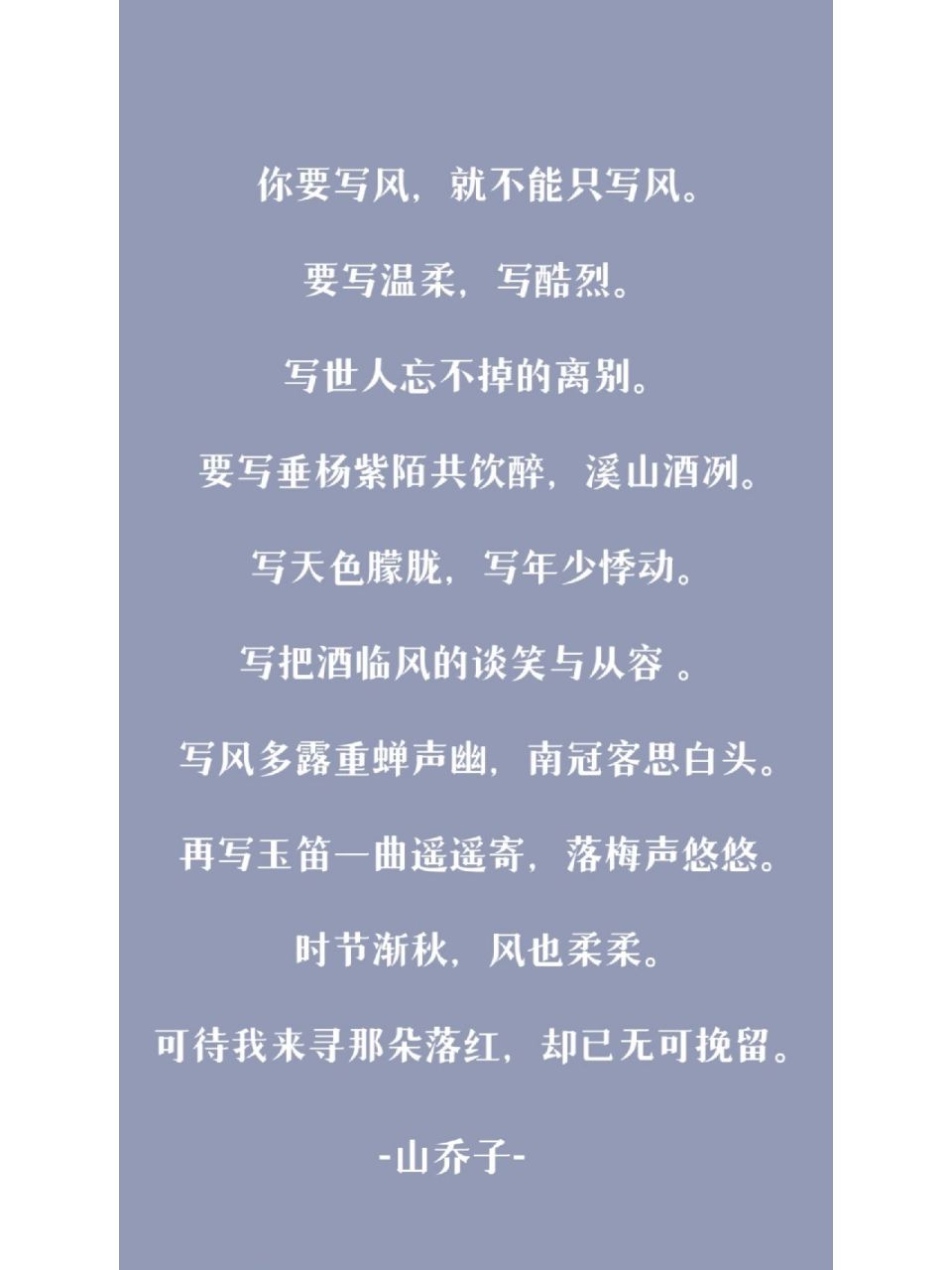 你要写风，就不能只写风。

要写温柔，写酷烈。

写世人忘不掉的离别。

要写垂杨紫陌共饮醉，溪山酒冽。

写天色朦胧，写年少悸动。

写把酒临风的谈笑与从容 。

写风多露重蝉声幽，南冠客思白头。

再写玉笛一曲遥遥寄，落梅声悠悠。

时节渐秋，风也柔柔。

可待我来寻那朵落红，却已无可挽留。

-山乔子-